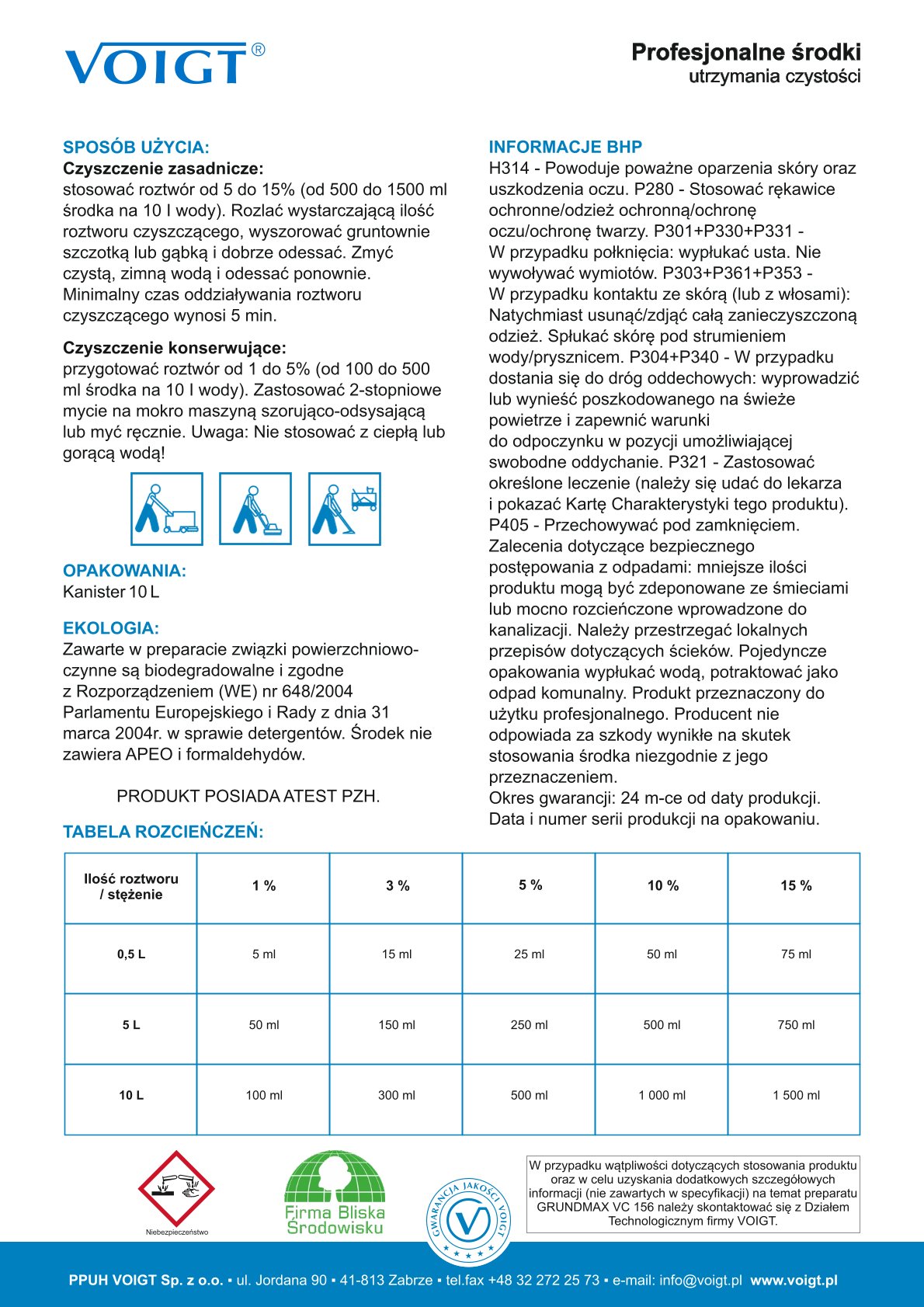 VOIGT®

Profesjonalne środki
utrzymania czystości

SPOSÓB UŻYCIA:
Czyszczenie zasadnicze:
stosować roztwór od 5 do 15% (od 500 do 1500 ml środka na 10 l wody). Rozlać wystarczającą ilość roztworu czyszczącego, wyszorować gruntownie szczotką lub gąbką i dobrze odessać. Zmyć czystą, zimną wodą i odessać ponownie. Minimalny czas oddziaływania roztworu czyszczącego wynosi 5 min.

Czyszczenie konserwujące:
przygotować roztwór od 1 do 5% (od 100 do 500 ml środka na 10 l wody). Zastosować 2-stopniowe mycie na mokro maszyną szorująco-odsysającą lub myć ręcznie. Uwaga: Nie stosować z ciepłą lub gorącą wodą!

OPAKOWANIA:
Kanister 10 L

EKOLOGIA:
Zawarte w preparacie związki powierzchniowo-czynne są biodegradowalne i zgodne z Rozporządzeniem (WE) nr 648/2004 Parlamentu Europejskiego i Rady z dnia 31 marca 2004r. w sprawie detergentów. Środek nie zawiera APEO i formaldehydów.

PRODUKT POSIADA ATEST PZH.

INFORMACJE BHP
H314 - Powoduje poważne oparzenia skóry oraz uszkodzenia oczu. P280 - Stosować rękawice ochronne/odzież ochronną/ochronę oczu/ochronę twarzy. P301+P330+P331 - W przypadku połknięcia: wypłukać usta. Nie wywoływać wymiotów. P303+P361+P353 - W przypadku kontaktu ze skórą (lub z włosami): Natychmiast usunąć/zdjąć całą zanieczyszczoną odzież. Spłukać skórę pod strumieniem wody/prysznicem. P304+P340 - W przypadku dostania się do dróg oddechowych: wyprowadzić lub wynieść poszkodowanego na świeże powietrze i zapewnić warunki do odpoczynku w pozycji umożliwiającej swobodne oddychanie. P321 - Zastosować określone leczenie (należy się udać do lekarza i pokazać Kartę Charakterystyki tego produktu). P405 - Przechowywać pod zamknięciem. Zalecenia dotyczące bezpiecznego postępowania z odpadami: mniejsze ilości produktu mogą być zdeponowane ze śmieciami lub mocno rozcieńczone wprowadzone do kanalizacji. Należy przestrzegać lokalnych przepisów dotyczących ścieków. Pojedyncze opakowania wypłukać wodą, potraktować jako odpad komunalny. Produkt przeznaczony do użytku profesjonalnego. Producent nie odpowiada za szkody wynikłe na skutek stosowania środka niezgodnie z jego przeznaczeniem.
Okres gwarancji: 24 m-ce od daty produkcji.
Data i numer serii produkcji na opakowaniu.

TABELA ROZCIEŃCZEŃ:

| Ilość roztworu / stężenie | 1 % | 3 % | 5 % | 10 % | 15 % |
|---|---|---|---|---|---|
| 0,5 L | 5 ml | 15 ml | 25 ml | 50 ml | 75 ml |
| 5 L | 50 ml | 150 ml | 250 ml | 500 ml | 750 ml |
| 10 L | 100 ml | 300 ml | 500 ml | 1 000 ml | 1 500 ml |

Niebezpieczeństwo

Firma Bliska Środowisku

GWARANCJA JAKOŚCI VOIGT

W przypadku wątpliwości dotyczących stosowania produktu oraz w celu uzyskania dodatkowych szczegółowych informacji (nie zawartych w specyfikacji) na temat preparatu GRUNDMAX VC 156 należy skontaktować się z Działem Technologicznym firmy VOIGT.

PPUH VOIGT Sp. z o.o. ▪ ul. Jordana 90 ▪ 41-813 Zabrze ▪ tel.fax +48 32 272 25 73 ▪ e-mail: info@voigt.pl www.voigt.pl